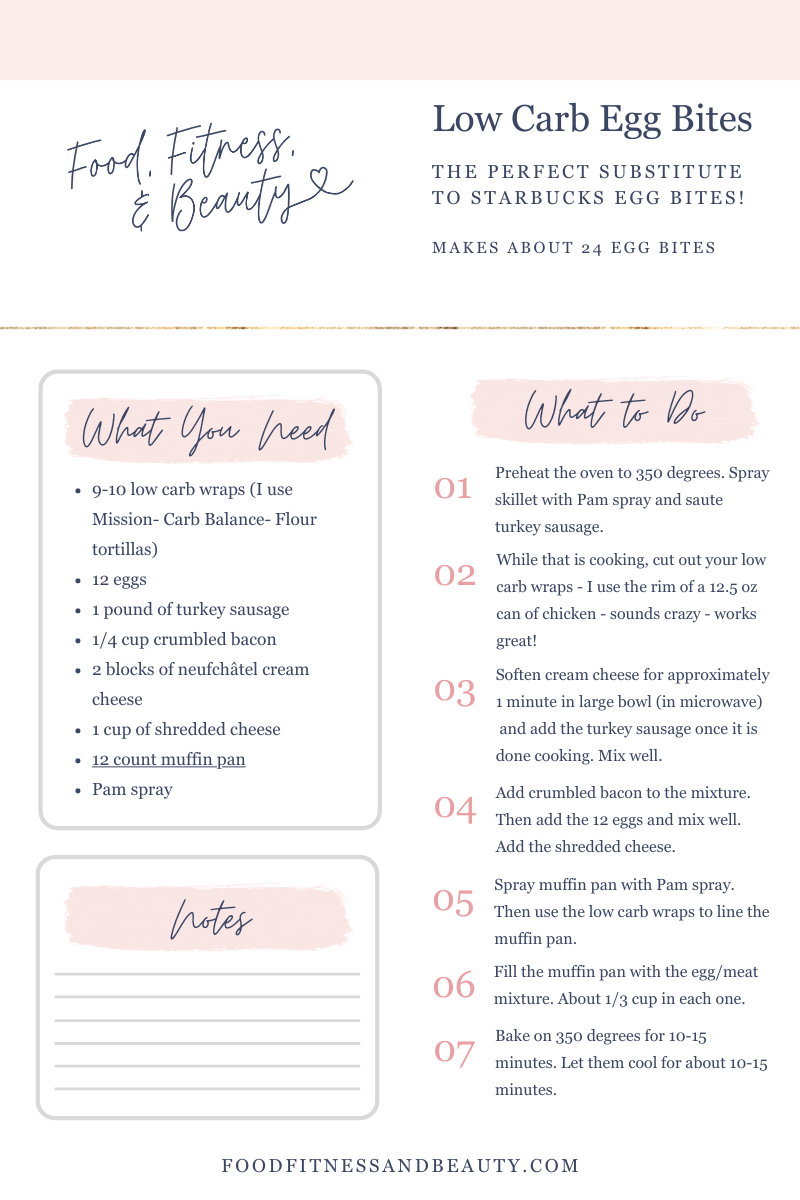 Food, Fitness, & Beauty

Low Carb Egg Bites

THE PERFECT SUBSTITUTE TO STARBUCKS EGG BITES!

MAKES ABOUT 24 EGG BITES

What You Need

- 9-10 low carb wraps (I use Mission- Carb Balance- Flour tortillas)
- 12 eggs
- 1 pound of turkey sausage
- 1/4 cup crumbled bacon
- 2 blocks of neufchâtel cream cheese
- 1 cup of shredded cheese
- 12 count muffin pan
- Pam spray

Notes

What to Do

01 Preheat the oven to 350 degrees. Spray skillet with Pam spray and saute turkey sausage.

02 While that is cooking, cut out your low carb wraps - I use the rim of a 12.5 oz can of chicken - sounds crazy - works great!

03 Soften cream cheese for approximately 1 minute in large bowl (in microwave) and add the turkey sausage once it is done cooking. Mix well.

04 Add crumbled bacon to the mixture. Then add the 12 eggs and mix well. Add the shredded cheese.

05 Spray muffin pan with Pam spray. Then use the low carb wraps to line the muffin pan.

06 Fill the muffin pan with the egg/meat mixture. About 1/3 cup in each one.

07 Bake on 350 degrees for 10-15 minutes. Let them cool for about 10-15 minutes.

FOODFITNESSANDBEAUTY.COM